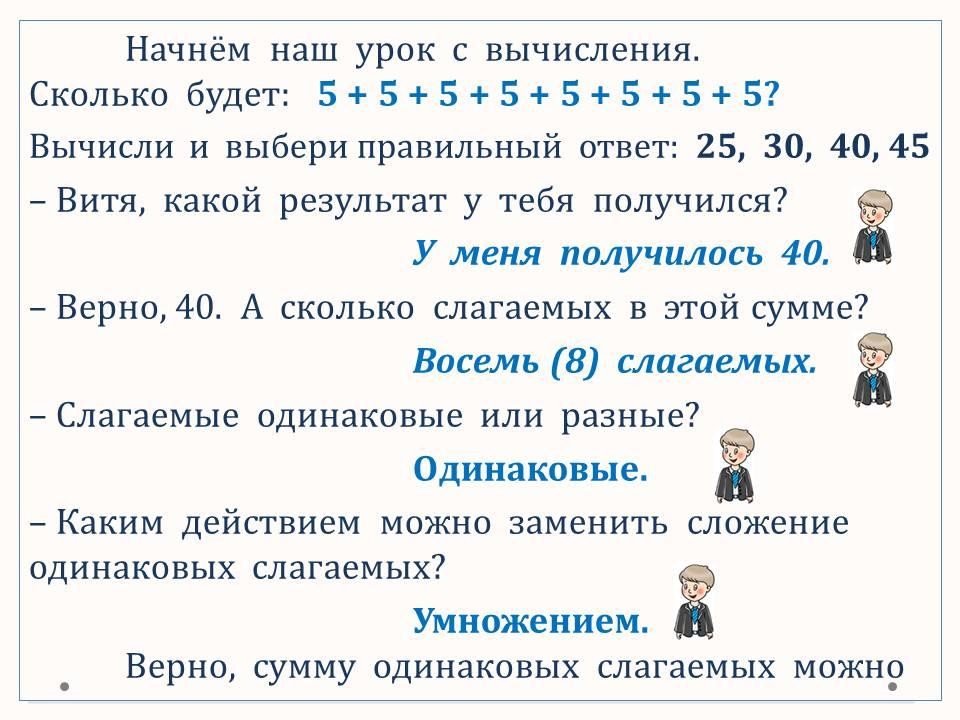 Начнём наш урок с вычисления.
Сколько будет: $5 + 5 + 5 + 5 + 5 + 5 + 5 + 5$?
Вычисли и выбери правильный ответ: 25, 30, 40, 45
– Витя, какой результат у тебя получился?
У меня получилось 40.
– Верно, 40. А сколько слагаемых в этой сумме?
Восемь (8) слагаемых.
– Слагаемые одинаковые или разные?
Одинаковые.
– Каким действием можно заменить сложение одинаковых слагаемых?
Умножением.
Верно, сумму одинаковых слагаемых можно